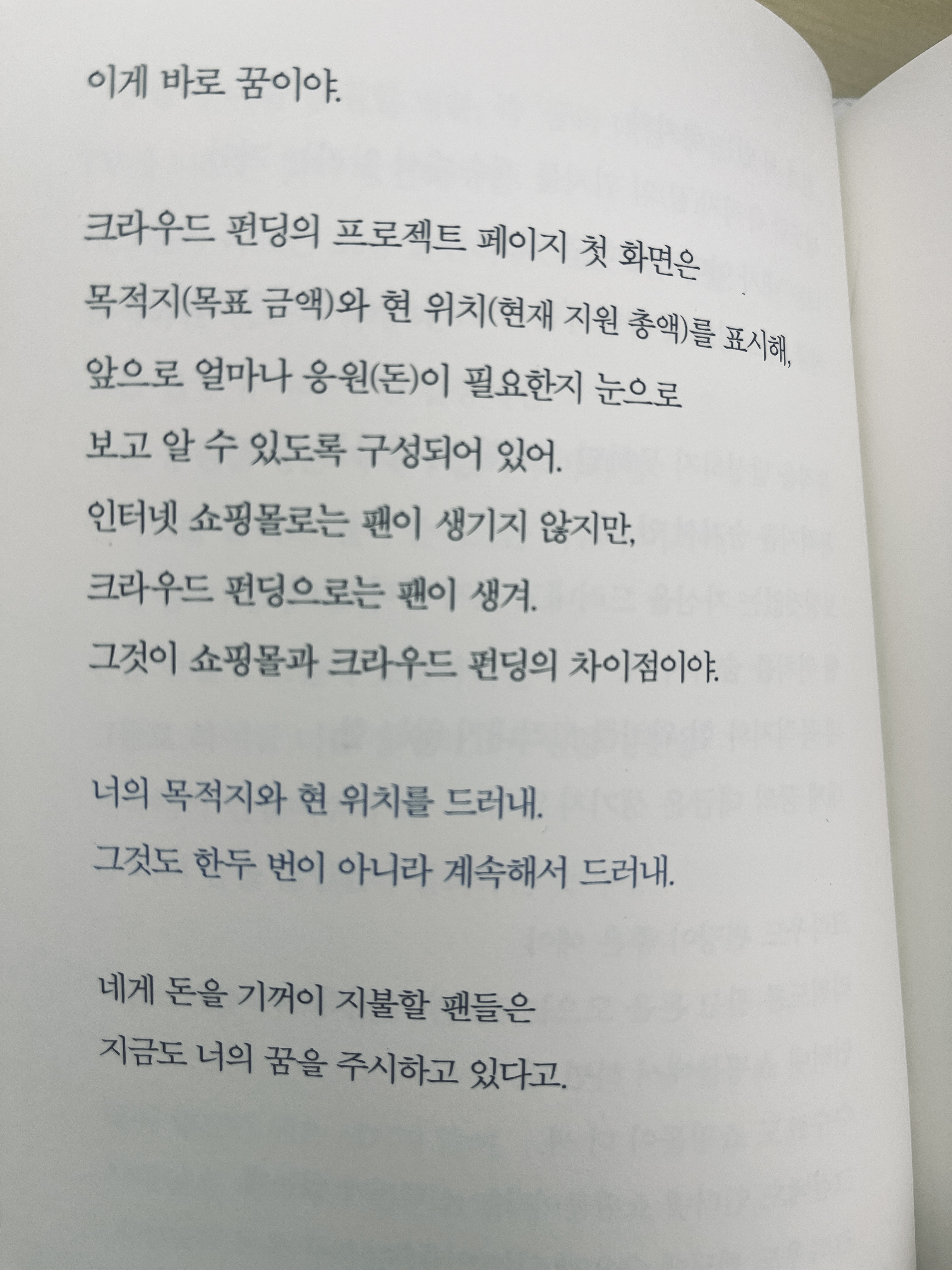 이게 바로 꿈이야.

크라우드 펀딩의 프로젝트 페이지 첫 화면은
목적지(목표 금액)와 현 위치(현재 지원 총액)를 표시해,
앞으로 얼마나 응원(돈)이 필요한지 눈으로
보고 알 수 있도록 구성되어 있어.
인터넷 쇼핑몰로는 팬이 생기지 않지만,
크라우드 펀딩으로는 팬이 생겨.
그것이 쇼핑몰과 크라우드 펀딩의 차이점이야.

너의 목적지와 현 위치를 드러내.
그것도 한두 번이 아니라 계속해서 드러내.

네게 돈을 기꺼이 지불할 팬들은
지금도 너의 꿈을 주시하고 있다고.